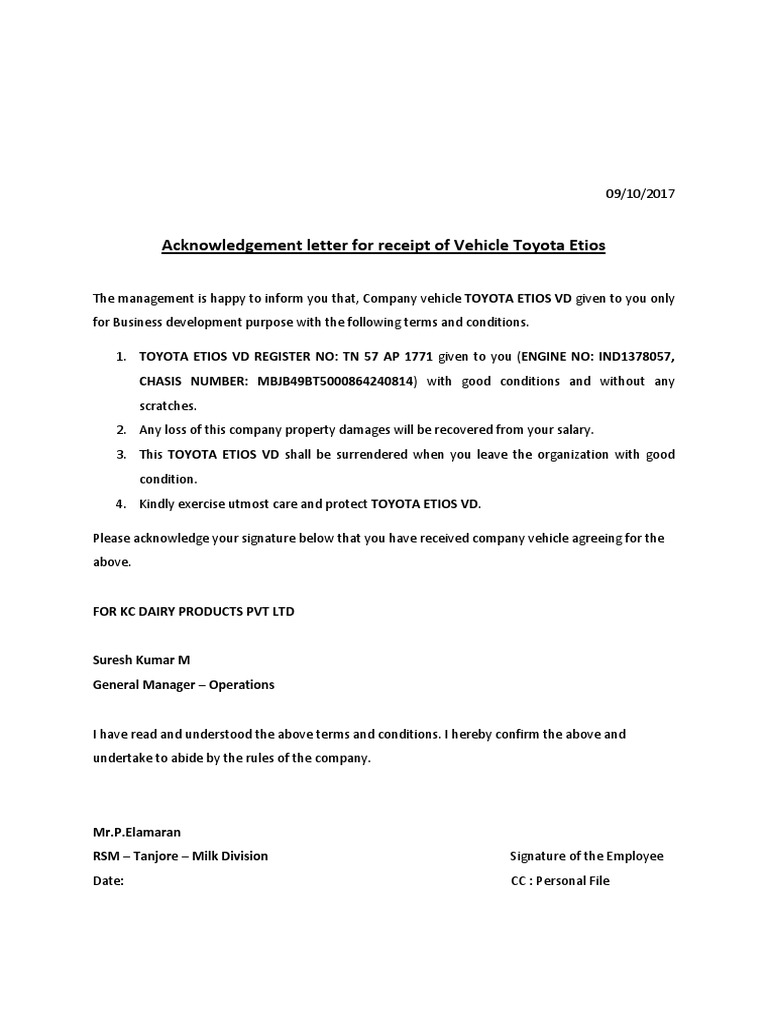 09/10/2017

Acknowledgement letter for receipt of Vehicle Toyota Etios

The management is happy to inform you that, Company vehicle TOYOTA ETIOS VD given to you only for Business development purpose with the following terms and conditions.

1. TOYOTA ETIOS VD REGISTER NO: TN 57 AP 1771 given to you (ENGINE NO: IND1378057, CHASIS NUMBER: MBJB49BT5000864240814) with good conditions and without any scratches.
2. Any loss of this company property damages will be recovered from your salary.
3. This TOYOTA ETIOS VD shall be surrendered when you leave the organization with good condition.
4. Kindly exercise utmost care and protect TOYOTA ETIOS VD.

Please acknowledge your signature below that you have received company vehicle agreeing for the above.

FOR KC DAIRY PRODUCTS PVT LTD

Suresh Kumar M
General Manager – Operations

I have read and understood the above terms and conditions. I hereby confirm the above and undertake to abide by the rules of the company.

Mr.P.Elamaran
RSM – Tanjore – Milk Division
Date:

Signature of the Employee
CC : Personal File